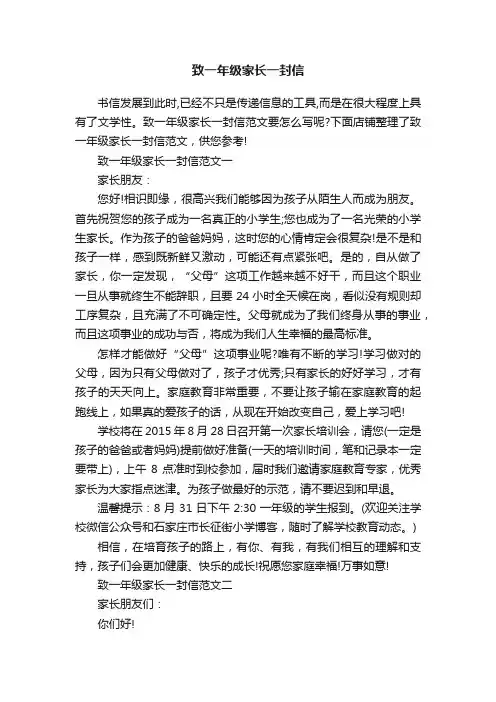 致一年级家长一封信

书信发展到此时,已经不只是传递信息的工具,而是在很大程度上具有了文学性。致一年级家长一封信范文要怎么写呢?下面店铺整理了致一年级家长一封信范文，供您参考!

致一年级家长一封信范文一

家长朋友：

您好!相识即缘，很高兴我们能够因为孩子从陌生人而成为朋友。首先祝贺您的孩子成为一名真正的小学生;您也成为了一名光荣的小学生家长。作为孩子的爸爸妈妈，这时您的心情肯定会很复杂!是不是和孩子一样，感到既新鲜又激动，可能还有点紧张吧。是的，自从做了家长，你一定发现，“父母”这项工作越来越不好干，而且这个职业一旦从事就终生不能辞职，且要 24 小时全天候在岗，看似没有规则却工序复杂，且充满了不可确定性。父母就成为了我们终身从事的事业，而且这项事业的成功与否，将成为我们人生幸福的最高标准。

怎样才能做好“父母”这项事业呢?唯有不断的学习!学习做对的父母，因为只有父母做对了，孩子才优秀;只有家长的好好学习，才有孩子的天天向上。家庭教育非常重要，不要让孩子输在家庭教育的起跑线上，如果真的爱孩子的话，从现在开始改变自己，爱上学习吧!

学校将在 2015 年 8 月 28 日召开第一次家长培训会，请您(一定是孩子的爸爸或者妈妈)提前做好准备(一天的培训时间，笔和记录本一定要带上)，上午 8 点准时到校参加，届时我们邀请家庭教育专家，优秀家长为大家指点迷津。为孩子做最好的示范，请不要迟到和早退。

温馨提示：8 月 31 日下午 2:30 一年级的学生报到。(欢迎关注学校微信公众号和石家庄市长征街小学博客，随时了解学校教育动态。)

相信，在培育孩子的路上，有你、有我，有我们相互的理解和支持，孩子们会更加健康、快乐的成长!祝愿您家庭幸福!万事如意!

致一年级家长一封信范文二

家长朋友们：

你们好!